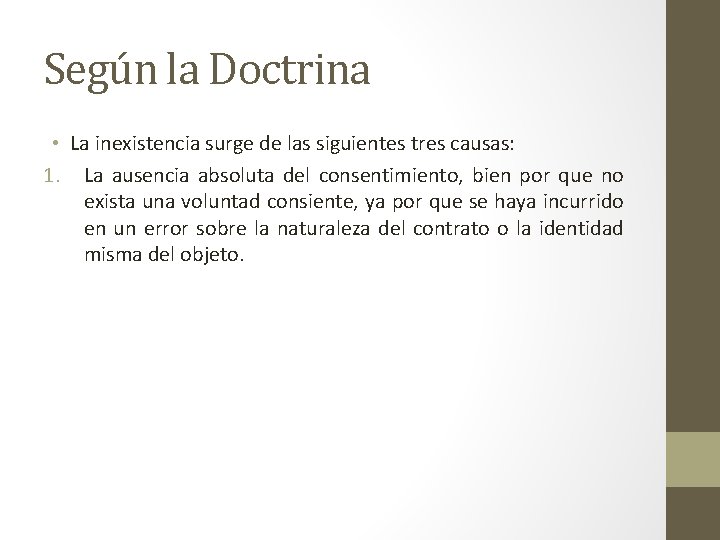 Según la Doctrina

• La inexistencia surge de las siguientes tres causas:

1. La ausencia absoluta del consentimiento, bien por que no exista una voluntad consiente, ya por que se haya incurrido en un error sobre la naturaleza del contrato o la identidad misma del objeto.